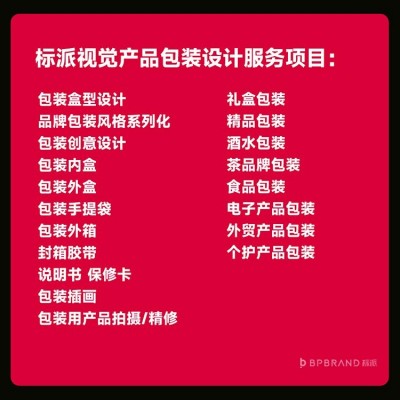 标派视觉产品包装设计服务项目:

包装盒型设计
品牌包装风格系列化
包装创意设计
包装内盒
包装外盒
包装手提袋
包装外箱
封箱胶带
说明书 保修卡
包装插画
包装用产品拍摄/精修

礼盒包装
精品包装
酒水包装
茶品牌包装
食品包装
电子产品包装
外贸产品包装
个护产品包装

BPBRAND 标派